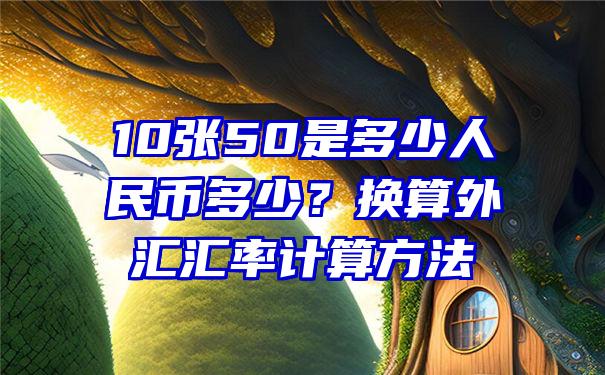 10张50是多少人民币多少？换算外汇汇率计算方法